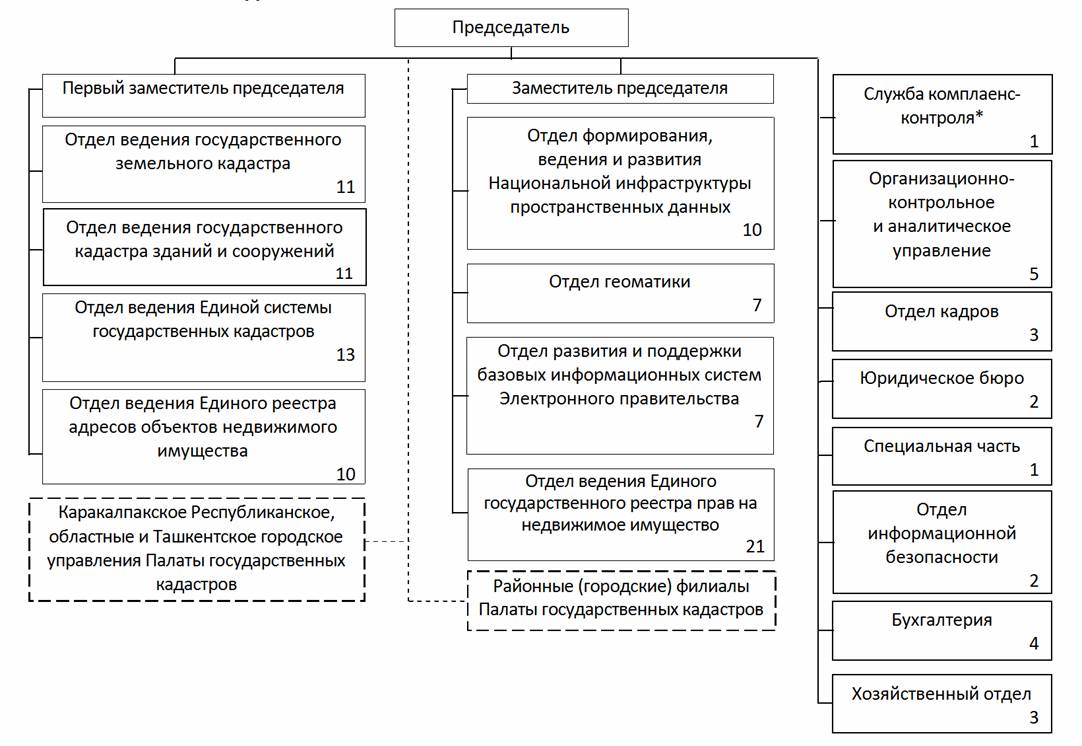 Председатель

Первый заместитель председателя

Отдел ведения государственного земельного кадастра
11

Отдел ведения государственного кадастра зданий и сооружений
11

Отдел ведения Единой системы государственных кадастров
13

Отдел ведения Единого реестра адресов объектов недвижимого имущества
10

Каракалпакское Республиканское, областные и Ташкентское городское управления Палаты государственных кадастров

Заместитель председателя

Отдел формирования, ведения и развития Национальной инфраструктуры пространственных данных
10

Отдел геоматики
7

Отдел развития и поддержки базовых информационных систем Электронного правительства
7

Отдел ведения Единого государственного реестра прав на недвижимое имущество
21

Районные (городские) филиалы Палаты государственных кадастров

Служба комплаенс-контроля*
1

Организационно-контрольное и аналитическое управление
5

Отдел кадров
3

Юридическое бюро
2

Специальная часть
1

Отдел информационной безопасности
2

Бухгалтерия
4

Хозяйственный отдел
3